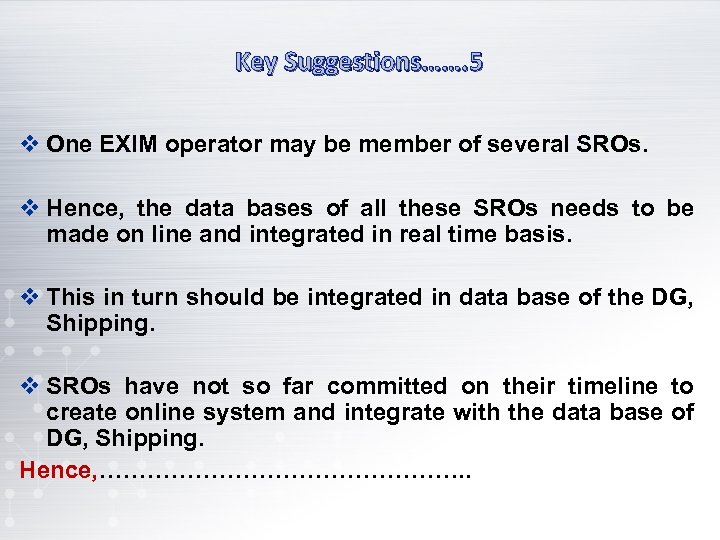 Key Suggestions…….5

❖ One EXIM operator may be member of several SROs.

❖ Hence, the data bases of all these SROs needs to be made on line and integrated in real time basis.

❖ This in turn should be integrated in data base of the DG, Shipping.

❖ SROs have not so far committed on their timeline to create online system and integrate with the data base of DG, Shipping.

Hence,………………………………………..